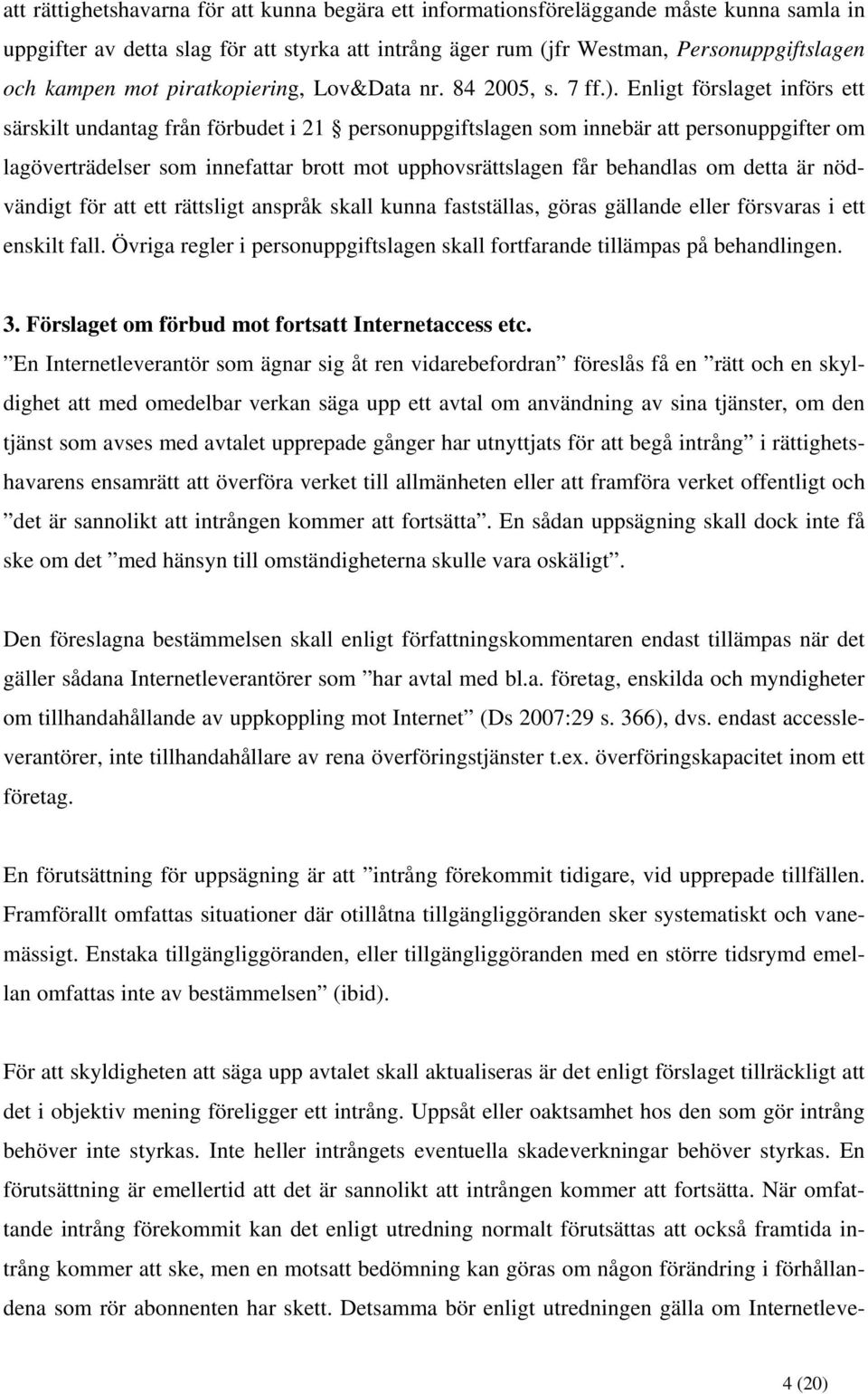 att rättighetshavarna för att kunna begära ett informationsföreläggande måste kunna samla in uppgifter av detta slag för att styrka att intrång äger rum (jfr Westman, Personuppgiftslagen och kampen mot piratkopiering, Lov&Data nr. 84 2005, s. 7 ff.). Enligt förslaget införs ett särskilt undantag från förbudet i 21 § personuppgiftslagen som innebär att personuppgifter om lagöverträdelser som innefattar brott mot upphovsrättslagen får behandlas om detta är nödvändigt för att ett rättsligt anspråk skall kunna fastställas, göras gällande eller försvaras i ett enskilt fall. Övriga regler i personuppgiftslagen skall fortfarande tillämpas på behandlingen.

3. Förslaget om förbud mot fortsatt Internetaccess etc.

”En Internetleverantör som ägnar sig åt ren vidarebefordran” föreslås få en ”rätt och en skyldighet att med omedelbar verkan säga upp ett avtal om användning av sina tjänster, om den tjänst som avses med avtalet upprepade gånger har utnyttjats för att begå intrång” i rättighetshavarens ensamrätt att överföra verket till allmänheten eller att framföra verket offentligt och ”det är sannolikt att intrången kommer att fortsätta”. En sådan uppsägning skall dock inte få ske om det ”med hänsyn till omständigheterna skulle vara oskäligt”.

Den föreslagna bestämmelsen skall enligt författningskommentaren endast tillämpas när det gäller sådana Internetleverantörer som ”har avtal med bl.a. företag, enskilda och myndigheter om tillhandahållande av uppkoppling mot Internet” (Ds 2007:29 s. 366), dvs. endast accessleverantörer, inte tillhandahållare av rena överföringstjänster t.ex. överföringskapacitet inom ett företag.

En förutsättning för uppsägning är att ”intrång förekommit tidigare, vid upprepade tillfällen. Framförallt omfattas situationer där otillåtna tillgängliggöranden sker systematiskt och vanemässigt. Enstaka tillgängliggöranden, eller tillgängliggöranden med en större tidsrymd emellan omfattas inte av bestämmelsen” (ibid).

För att skyldigheten att säga upp avtalet skall aktualiseras är det enligt förslaget tillräckligt att det i objektiv mening föreligger ett intrång. Uppsåt eller oaktsamhet hos den som gör intrång behöver inte styrkas. Inte heller intrångets eventuella skadeverkningar behöver styrkas. En förutsättning är emellertid att det är sannolikt att intrången kommer att fortsätta. När omfattande intrång förekommit kan det enligt utredning normalt förutsättas att också framtida intrång kommer att ske, men en motsatt bedömning kan göras om någon förändring i förhållandena som rör abonnenten har skett. Detsamma bör enligt utredningen gälla om Internetleve-

4 (20)